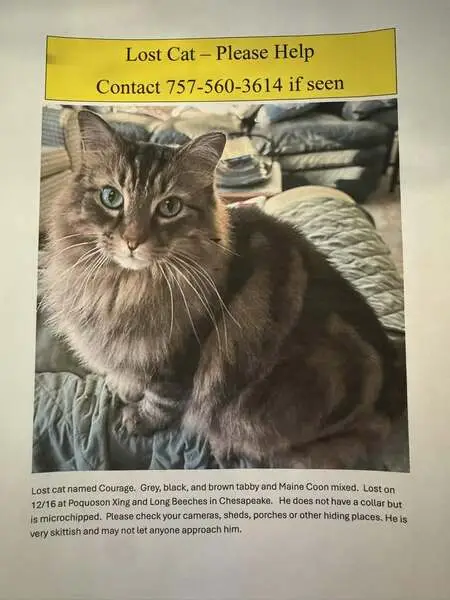 Lost Cat – Please Help

Contact 757-560-3614 if seen

Lost cat named Courage. Grey, black, and brown tabby and Maine Coon mixed. Lost on 12/16 at Poquoson Xing and Long Beeches in Chesapeake. He does not have a collar but is microchipped. Please check your cameras, sheds, porches or other hiding places. He is very skittish and may not let anyone approach him.